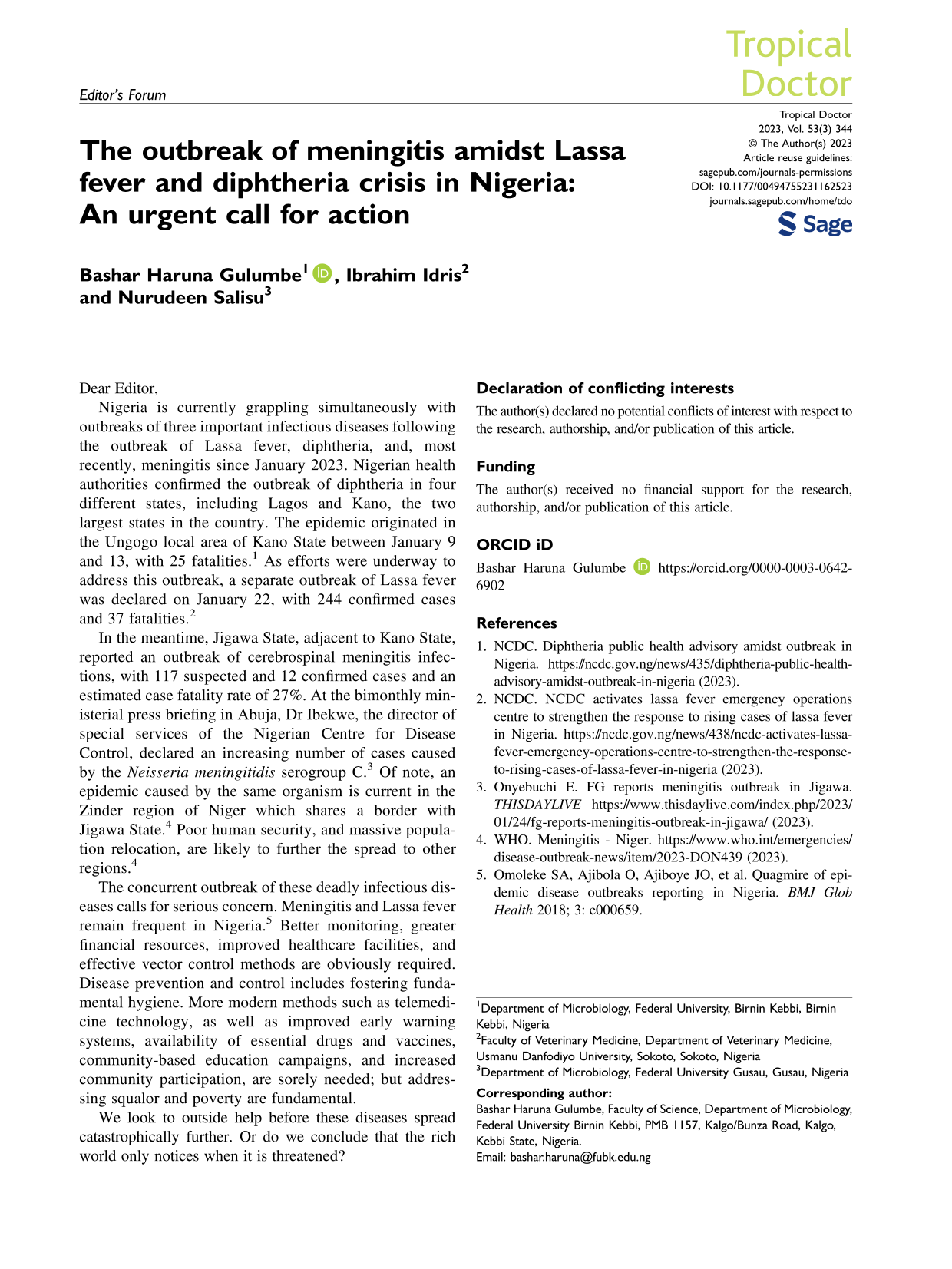 Editor's Forum

Tropical Doctor

Tropical Doctor
2023, Vol. 53(3) 344
© The Author(s) 2023
Article reuse guidelines:
sagepub.com/journals-permissions
DOI: 10.1177/00494755231162523
journals.sagepub.com/home/tdo
Sage

The outbreak of meningitis amidst Lassa fever and diphtheria crisis in Nigeria: An urgent call for action

Bashar Haruna Gulumbe$^{1}$, Ibrahim Idris$^{2}$ and Nurudeen Salisu$^{3}$

Dear Editor,

Nigeria is currently grappling simultaneously with outbreaks of three important infectious diseases following the outbreak of Lassa fever, diphtheria, and, most recently, meningitis since January 2023. Nigerian health authorities confirmed the outbreak of diphtheria in four different states, including Lagos and Kano, the two largest states in the country. The epidemic originated in the Ungogo local area of Kano State between January 9 and 13, with 25 fatalities.$^{1}$ As efforts were underway to address this outbreak, a separate outbreak of Lassa fever was declared on January 22, with 244 confirmed cases and 37 fatalities.$^{2}$

In the meantime, Jigawa State, adjacent to Kano State, reported an outbreak of cerebrospinal meningitis infections, with 117 suspected and 12 confirmed cases and an estimated case fatality rate of 27%. At the bimonthly ministerial press briefing in Abuja, Dr Ibekwe, the director of special services of the Nigerian Centre for Disease Control, declared an increasing number of cases caused by the Neisseria meningitidis serogroup C.$^{3}$ Of note, an epidemic caused by the same organism is current in the Zinder region of Niger which shares a border with Jigawa State.$^{4}$ Poor human security, and massive population relocation, are likely to further the spread to other regions.$^{4}$

The concurrent outbreak of these deadly infectious diseases calls for serious concern. Meningitis and Lassa fever remain frequent in Nigeria.$^{5}$ Better monitoring, greater financial resources, improved healthcare facilities, and effective vector control methods are obviously required. Disease prevention and control includes fostering fundamental hygiene. More modern methods such as telemedicine technology, as well as improved early warning systems, availability of essential drugs and vaccines, community-based education campaigns, and increased community participation, are sorely needed; but addressing squalor and poverty are fundamental.

We look to outside help before these diseases spread catastrophically further. Or do we conclude that the rich world only notices when it is threatened?

Declaration of conflicting interests

The author(s) declared no potential conflicts of interest with respect to the research, authorship, and/or publication of this article.

Funding

The author(s) received no financial support for the research, authorship, and/or publication of this article.

ORCID iD

Bashar Haruna Gulumbe https://orcid.org/0000-0003-0642-6902

References

1. NCDC. Diphtheria public health advisory amidst outbreak in Nigeria. https://ncdc.gov.ng/news/435/diphtheria-public-health-advisory-amidst-outbreak-in-nigeria (2023).
2. NCDC. NCDC activates lassa fever emergency operations centre to strengthen the response to rising cases of lassa fever in Nigeria. https://ncdc.gov.ng/news/438/ncdc-activates-lassa-fever-emergency-operations-centre-to-strengthen-the-response-to-rising-cases-of-lassa-fever-in-nigeria (2023).
3. Onyebuchi E. FG reports meningitis outbreak in Jigawa. THISDAYLIVE https://www.thisdaylive.com/index.php/2023/01/24/fg-reports-meningitis-outbreak-in-jigawa/ (2023).
4. WHO. Meningitis - Niger. https://www.who.int/emergencies/disease-outbreak-news/item/2023-DON439 (2023).
5. Omoleke SA, Ajibola O, Ajiboye JO, et al. Quagmire of epidemic disease outbreaks reporting in Nigeria. BMJ Glob Health 2018; 3: e000659.

$^{1}$Department of Microbiology, Federal University, Birnin Kebbi, Birnin Kebbi, Nigeria
$^{2}$Faculty of Veterinary Medicine, Department of Veterinary Medicine, Usmanu Danfodiyo University, Sokoto, Sokoto, Nigeria
$^{3}$Department of Microbiology, Federal University Gusau, Gusau, Nigeria

Corresponding author:
Bashar Haruna Gulumbe, Faculty of Science, Department of Microbiology, Federal University Birnin Kebbi, PMB 1157, Kalgo/Bunza Road, Kalgo, Kebbi State, Nigeria.
Email: bashar.haruna@fubk.edu.ng